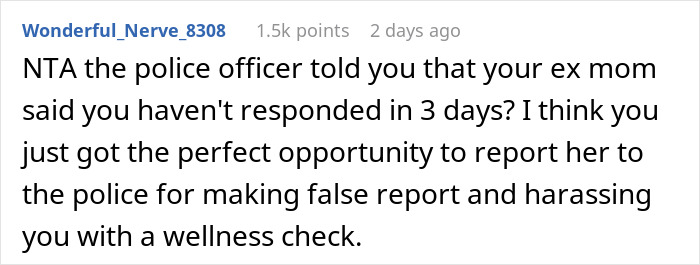 Wonderful_Nerve_8308 1.5k points 2 days ago

NTA the police officer told you that your ex mom said you haven't responded in 3 days? I think you just got the perfect opportunity to report her to the police for making false report and harassing you with a wellness check.